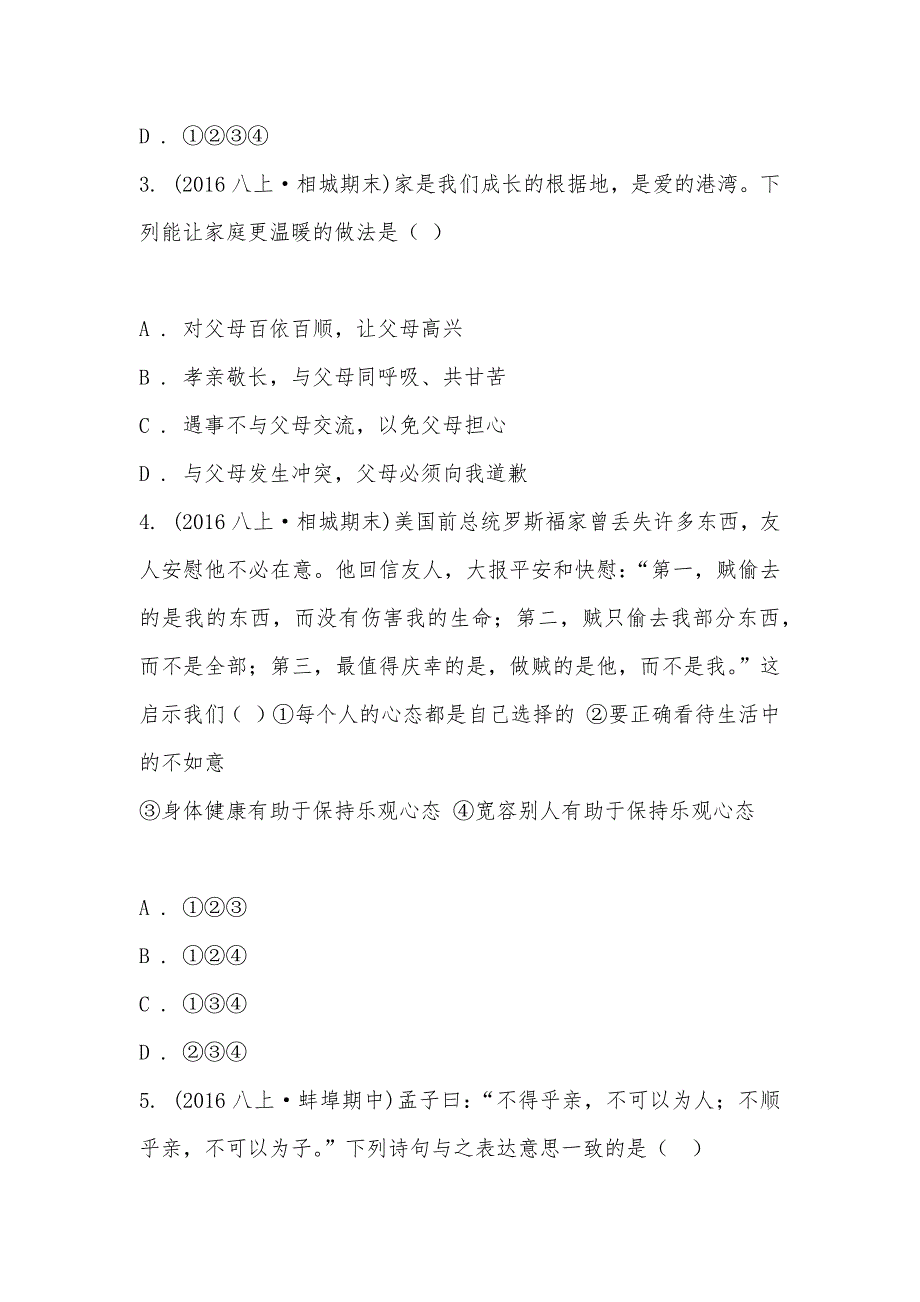 D . ①②③④

3. (2016 八上·相城期末)家是我们成长的根据地，是爱的港湾。下列能让家庭更温暖的做法是（ ）

A . 对父母百依百顺，让父母高兴

B . 孝亲敬长，与父母同呼吸、共甘苦

C . 遇事不与父母交流，以免父母担心

D . 与父母发生冲突，父母必须向我道歉

4. (2016 八上·相城期末)美国前总统罗斯福家曾丢失许多东西，友人安慰他不必在意。他回信友人，大报平安和快慰：“第一，贼偷去的是我的东西，而没有伤害我的生命；第二，贼只偷去我部分东西，而不是全部；第三，最值得庆幸的是，做贼的是他，而不是我。”这启示我们（ ）①每个人的心态都是自己选择的 ②要正确看待生活中的不如意

③身体健康有助于保持乐观心态 ④宽容别人有助于保持乐观心态

A . ①②③

B . ①②④

C . ①③④

D . ②③④

5. (2016 八上·蚌埠期中)孟子曰：“不得乎亲，不可以为人；不顺乎亲，不可以为子。”下列诗句与之表达意思一致的是（ ）